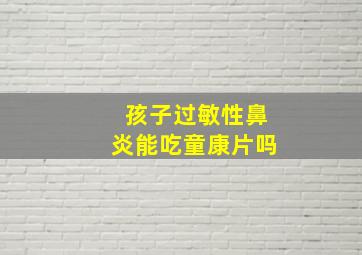 孩子过敏性鼻炎能吃童康片吗